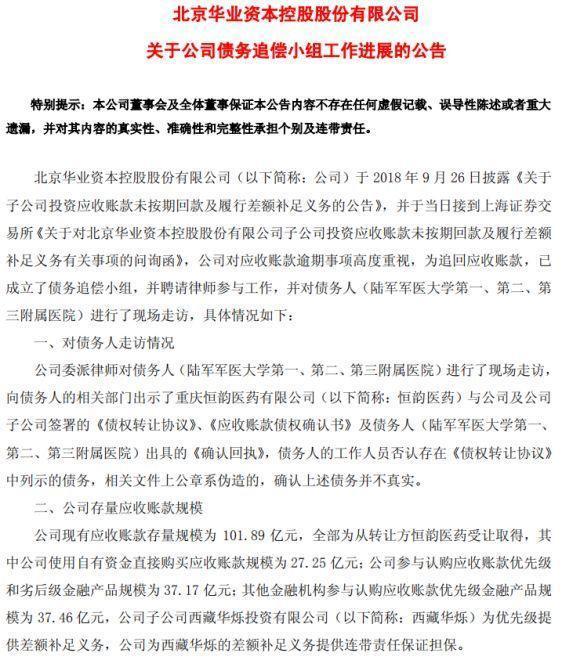 北京华业资本控股股份有限公司
关于公司债务追偿小组工作进展的公告

特别提示：本公司董事会及全体董事保证本公告内容不存在任何虚假记载、误导性陈述或者重大遗漏，并对其内容的真实性、准确性和完整性承担个别及连带责任。

北京华业资本控股股份有限公司（以下简称：公司）于 2018 年 9 月 26 日披露《关于子公司投资应收账款未按期回款及履行差额补足义务的公告》，并于当日接到上海证券交易所《关于对北京华业资本控股股份有限公司子公司投资应收账款未按期回款及履行差额补足义务有关事项的问询函》，公司对应收账款逾期事项高度重视，为追回应收账款，已成立了债务追偿小组，并聘请律师参与工作，并对债务人（陆军军医大学第一、第二、第三附属医院）进行了现场走访，具体情况如下：

一、对债务人走访情况

公司委派律师对债务人（陆军军医大学第一、第二、第三附属医院）进行了现场走访，向债务人的相关部门出示了重庆恒韵医药有限公司（以下简称：恒韵医药）与公司及公司子公司签署的《债权转让协议》、《应收账款债权确认书》及债务人（陆军军医大学第一、第二、第三附属医院）出具的《确认回执》，债务人的工作人员否认存在《债权转让协议》中列示的债务，相关文件上公章系伪造的，确认上述债务并不真实。

二、公司存量应收账款规模

公司现有应收账款存量规模为 101.89 亿元，全部为从转让方恒韵医药受让取得，其中公司使用自有资金直接购买应收账款规模为 27.25 亿元；公司参与认购应收账款优先级和劣后级金融产品规模为 37.17 亿元；其他金融机构参与认购应收账款优先级金融产品规模为 37.46 亿元，公司子公司西藏华烁投资有限公司（以下简称：西藏华烁）为优先级提供差额补足义务，公司为西藏华烁的差额补足义务提供连带责任保证担保。